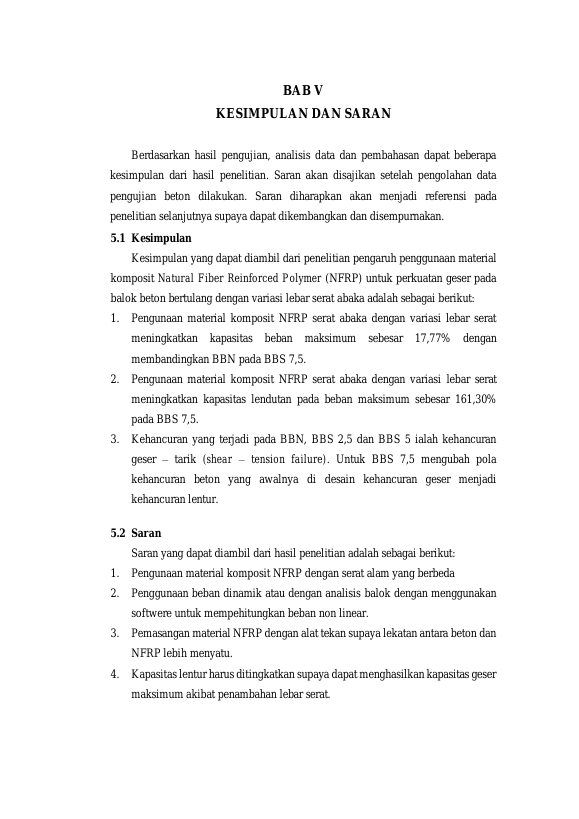 BAB V
KESIMPULAN DAN SARAN

Berdasarkan hasil pengujian, analisis data dan pembahasan dapat beberapa kesimpulan dari hasil penelitian. Saran akan disajikan setelah pengolahan data pengujian beton dilakukan. Saran diharapkan akan menjadi referensi pada penelitian selanjutnya supaya dapat dikembangkan dan disempurnakan.

5.1 Kesimpulan

Kesimpulan yang dapat diambil dari penelitian pengaruh penggunaan material komposit Natural Fiber Reinforced Polymer (NFRP) untuk perkuatan geser pada balok beton bertulang dengan variasi lebar serat abaka adalah sebagai berikut:

1. Pengunaan material komposit NFRP serat abaka dengan variasi lebar serat meningkatkan kapasitas beban maksimum sebesar 17,77% dengan membandingkan BBN pada BBS 7,5.
2. Pengunaan material komposit NFRP serat abaka dengan variasi lebar serat meningkatkan kapasitas lendutan pada beban maksimum sebesar 161,30% pada BBS 7,5.
3. Kehancuran yang terjadi pada BBN, BBS 2,5 dan BBS 5 ialah kehancuran geser – tarik (shear – tension failure). Untuk BBS 7,5 mengubah pola kehancuran beton yang awalnya di desain kehancuran geser menjadi kehancuran lentur.

5.2 Saran

Saran yang dapat diambil dari hasil penelitian adalah sebagai berikut:

1. Pengunaan material komposit NFRP dengan serat alam yang berbeda
2. Penggunaan beban dinamik atau dengan analisis balok dengan menggunakan softwere untuk mempehitungkan beban non linear.
3. Pemasangan material NFRP dengan alat tekan supaya lekatan antara beton dan NFRP lebih menyatu.
4. Kapasitas lentur harus ditingkatkan supaya dapat menghasilkan kapasitas geser maksimum akibat penambahan lebar serat.